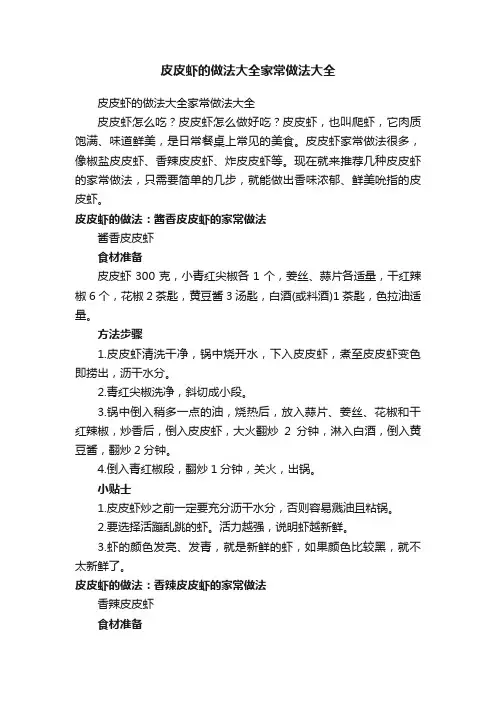 皮皮虾的做法大全家常做法大全

皮皮虾的做法大全家常做法大全

皮皮虾怎么吃？皮皮虾怎么做好吃？皮皮虾，也叫爬虾，它肉质饱满、味道鲜美，是日常餐桌上常见的美食。皮皮虾家常做法很多，像椒盐皮皮虾、香辣皮皮虾、炸皮皮虾等。现在就来推荐几种皮皮虾的家常做法，只需要简单的几步，就能做出香味浓郁、鲜美吮指的皮皮虾。

皮皮虾的做法：酱香皮皮虾的家常做法

酱香皮皮虾

食材准备

皮皮虾 300 克，小青红尖椒各 1 个，姜丝、蒜片各适量，干红辣椒 6 个，花椒 2 茶匙，黄豆酱 3 汤匙，白酒(或料酒)1 茶匙，色拉油适量。

方法步骤

1.皮皮虾清洗干净，锅中烧开水，下入皮皮虾，煮至皮皮虾变色即捞出，沥干水分。

2.青红尖椒洗净，斜切成小段。

3.锅中倒入稍多一点的油，烧热后，放入蒜片、姜丝、花椒和干红辣椒，炒香后，倒入皮皮虾，大火翻炒 2 分钟，淋入白酒，倒入黄豆酱，翻炒 2 分钟。

4.倒入青红椒段，翻炒 1 分钟，关火，出锅。

小贴士

1.皮皮虾炒之前一定要充分沥干水分，否则容易溅油且粘锅。

2.要选择活蹦乱跳的虾。活力越强，说明虾越新鲜。

3.虾的颜色发亮、发青，就是新鲜的虾，如果颜色比较黑，就不太新鲜了。

皮皮虾的做法：香辣皮皮虾的家常做法

香辣皮皮虾

食材准备